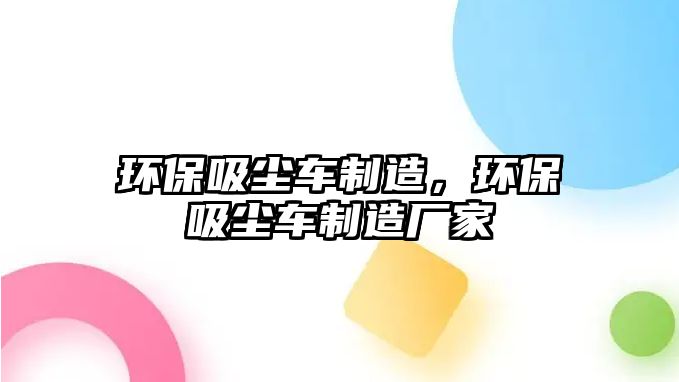 环保吸尘车制造，环保吸尘车制造厂家